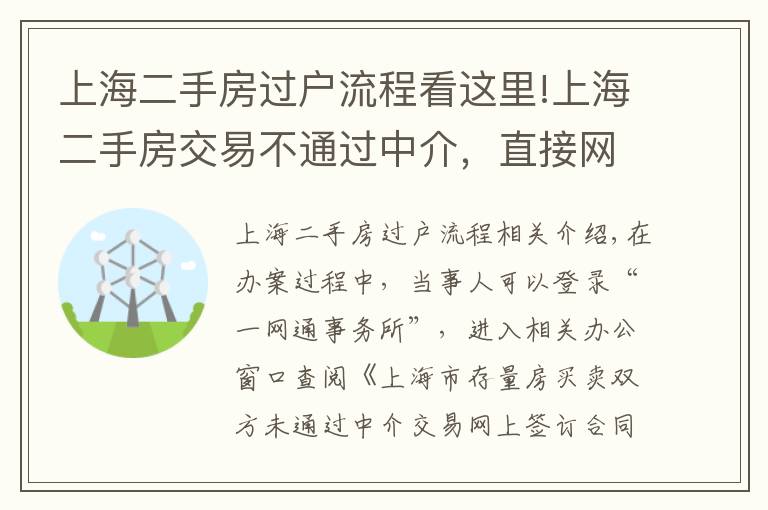 上海二手房过户流程看这里!上海二手房交易不通过中介，直接网

上海二手房过户流程相关介绍，在办案过程中，当事人可以登录“一网通事务所”，进入相关办公窗口查阅《上海市存量房买卖双方未通过中介交易网上签订合同